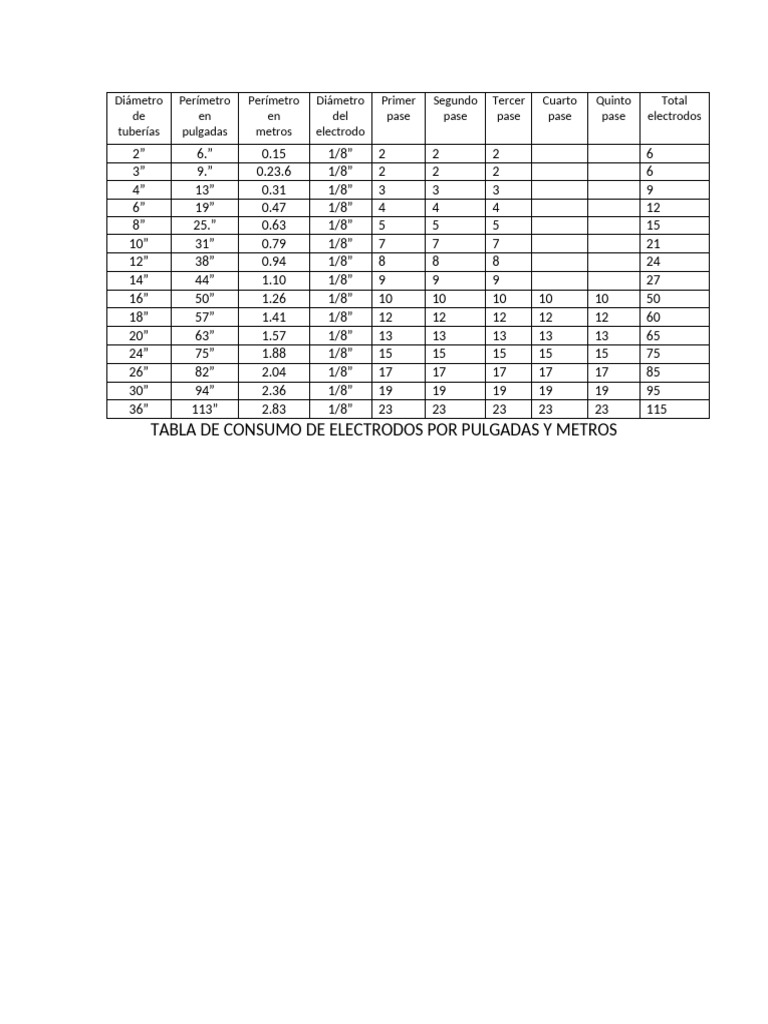 | Diámetro de tuberías | Perímetro en pulgadas | Perímetro en metros | Diámetro del electrodo | Primer pase | Segundo pase | Tercer pase | Cuarto pase | Quinto pase | Total electrodos |
|---|---|---|---|---|---|---|---|---|---|
| 2” | 6.” | 0.15 | 1/8” | 2 | 2 | 2 | | | 6 |
| 3” | 9.” | 0.23.6 | 1/8” | 2 | 2 | 2 | | | 6 |
| 4” | 13” | 0.31 | 1/8” | 3 | 3 | 3 | | | 9 |
| 6” | 19” | 0.47 | 1/8” | 4 | 4 | 4 | | | 12 |
| 8” | 25.” | 0.63 | 1/8” | 5 | 5 | 5 | | | 15 |
| 10” | 31” | 0.79 | 1/8” | 7 | 7 | 7 | | | 21 |
| 12” | 38” | 0.94 | 1/8” | 8 | 8 | 8 | | | 24 |
| 14” | 44” | 1.10 | 1/8” | 9 | 9 | 9 | | | 27 |
| 16” | 50” | 1.26 | 1/8” | 10 | 10 | 10 | 10 | 10 | 50 |
| 18” | 57” | 1.41 | 1/8” | 12 | 12 | 12 | 12 | 12 | 60 |
| 20” | 63” | 1.57 | 1/8” | 13 | 13 | 13 | 13 | 13 | 65 |
| 24” | 75” | 1.88 | 1/8” | 15 | 15 | 15 | 15 | 15 | 75 |
| 26” | 82” | 2.04 | 1/8” | 17 | 17 | 17 | 17 | 17 | 85 |
| 30” | 94” | 2.36 | 1/8” | 19 | 19 | 19 | 19 | 19 | 95 |
| 36” | 113” | 2.83 | 1/8” | 23 | 23 | 23 | 23 | 23 | 115 |

TABLA DE CONSUMO DE ELECTRODOS POR PULGADAS Y METROS